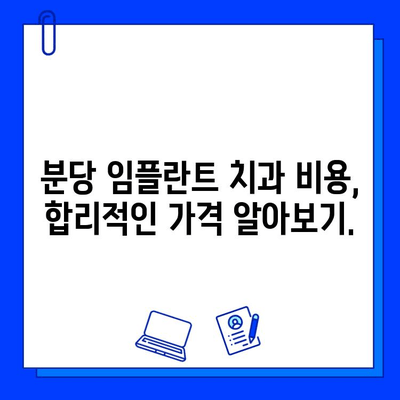 분당 임플란트 치과 비용, 합리적인 가격 알아보기.